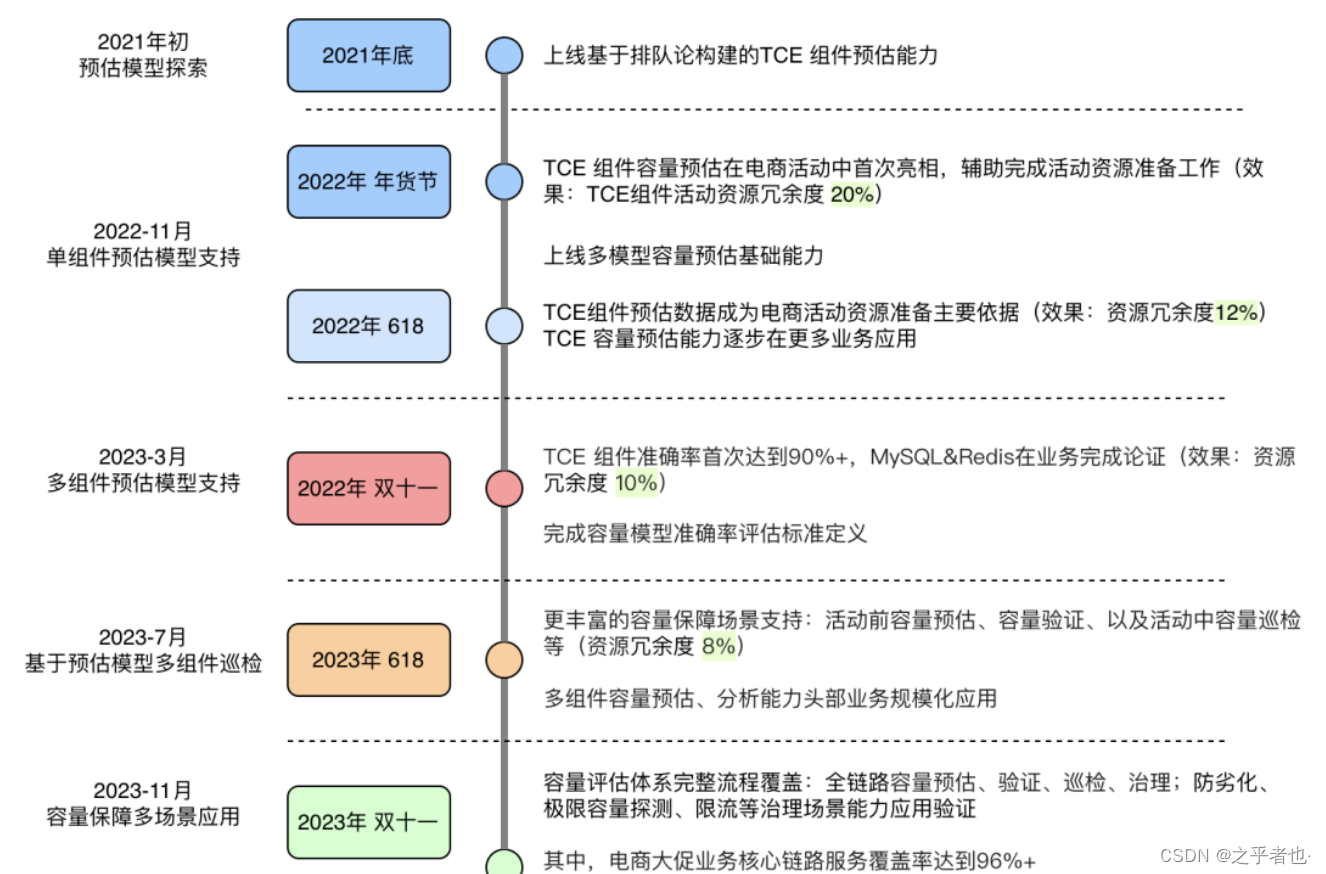 2021年初
预估模型探索

2021年底

上线基于排队论构建的TCE 组件预估能力

2022-11月
单组件预估模型支持

2022年 年货节

TCE 组件容量预估在电商活动中首次亮相，辅助完成活动资源准备工作（效果：TCE组件活动资源冗余度 20%）

上线多模型容量预估基础能力

2022年 618

TCE组件预估数据成为电商活动资源准备主要依据（效果：资源冗余度12%）
TCE 容量预估能力逐步在更多业务应用

2023-3月
多组件预估模型支持

2022年 双十一

TCE 组件准确率首次达到90%+，MySQL&Redis在业务完成论证（效果：资源冗余度 10%）

完成容量模型准确率评估标准定义

2023-7月
基于预估模型多组件巡检

2023年 618

更丰富的容量保障场景支持：活动前容量预估、容量验证、以及活动中容量巡检等（资源冗余度 8%）

多组件容量预估、分析能力头部业务规模化应用

2023-11月
容量保障多场景应用

2023年 双十一

容量评估体系完整流程覆盖：全链路容量预估、验证、巡检、治理；防劣化、极限容量探测、限流等治理场景能力应用验证

其中，电商大促业务核心链路服务覆盖率达到96%+

CSDN @之乎者也·